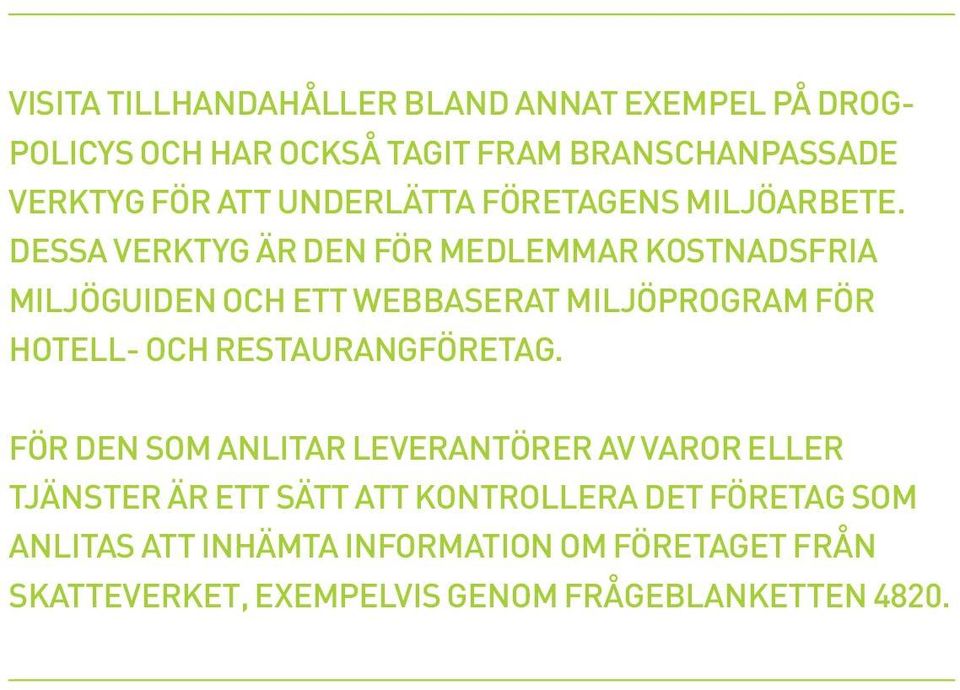 VISITA TILLHANDAHÅLLER BLAND ANNAT EXEMPEL PÅ DROGPOLICYS OCH HAR OCKSÅ TAGIT FRAM BRANSCHANPASSADE VERKTYG FÖR ATT UNDERLÄTTA FÖRETAGENS MILJÖARBETE. DESSA VERKTYG ÄR DEN FÖR MEDLEMMAR KOSTNADSFRIA MILJÖGUIDEN OCH ETT WEBBASERAT MILJÖPROGRAM FÖR HOTELL- OCH RESTAURANGFÖRETAG.

FÖR DEN SOM ANLITAR LEVERANTÖRER AV VAROR ELLER TJÄNSTER ÄR ETT SÄTT ATT KONTROLLERA DET FÖRETAG SOM ANLITAS ATT INHÄMTA INFORMATION OM FÖRETAGET FRÅN SKATTEVERKET, EXEMPELVIS GENOM FRÅGEBLANKETTEN 4820.